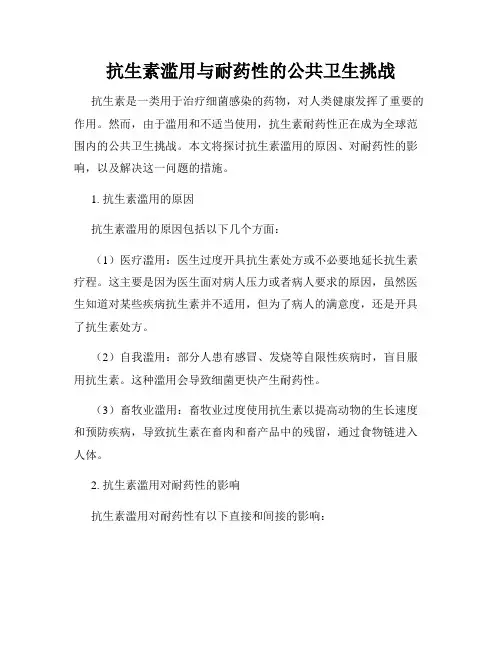 抗生素滥用与耐药性的公共卫生挑战

抗生素是一类用于治疗细菌感染的药物，对人类健康发挥了重要的作用。然而，由于滥用和不适当使用，抗生素耐药性正在成为全球范围内的公共卫生挑战。本文将探讨抗生素滥用的原因、对耐药性的影响，以及解决这一问题的措施。

1. 抗生素滥用的原因

抗生素滥用的原因包括以下几个方面：

（1）医疗滥用：医生过度开具抗生素处方或不必要地延长抗生素疗程。这主要是因为医生面对病人压力或者病人要求的原因，虽然医生知道对某些疾病抗生素并不适用，但为了病人的满意度，还是开具了抗生素处方。

（2）自我滥用：部分人患有感冒、发烧等自限性疾病时，盲目服用抗生素。这种滥用会导致细菌更快产生耐药性。

（3）畜牧业滥用：畜牧业过度使用抗生素以提高动物的生长速度和预防疾病，导致抗生素在畜肉和畜产品中的残留，通过食物链进入人体。

2. 抗生素滥用对耐药性的影响

抗生素滥用对耐药性有以下直接和间接的影响：